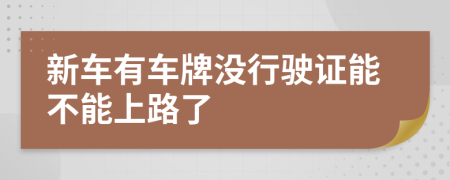 新车有车牌没行驶证能不能上路了